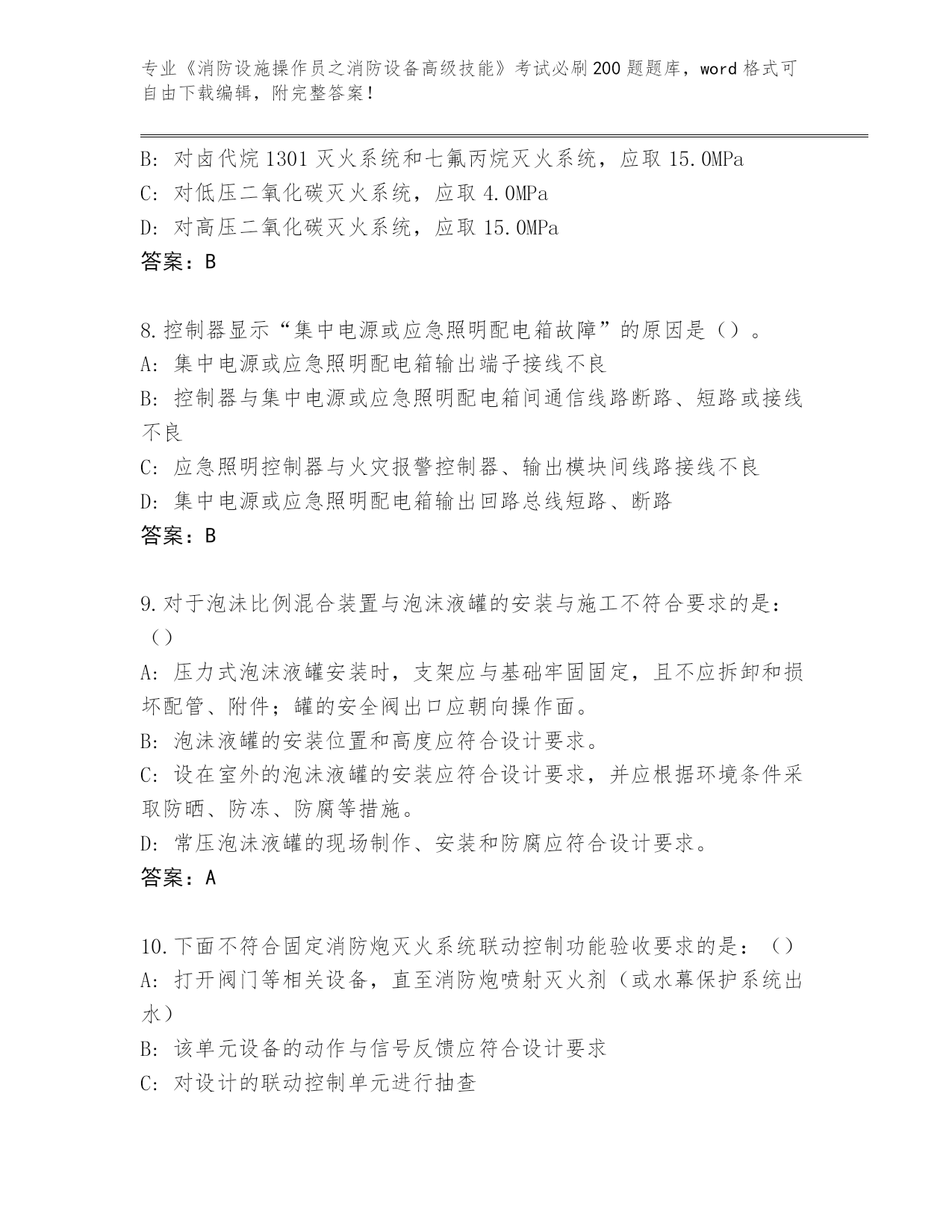 专业《消防设施操作员之消防设备高级技能》考试必刷200题题库，word格式可自由下载编辑，附完整答案！

B: 对卤代烷1301灭火系统和七氟丙烷灭火系统，应取15.0MPa
C: 对低压二氧化碳灭火系统，应取4.0MPa
D: 对高压二氧化碳灭火系统，应取15.0MPa
答案：B

8.控制器显示“集中电源或应急照明配电箱故障”的原因是（）。
A: 集中电源或应急照明配电箱输出端子接线不良
B: 控制器与集中电源或应急照明配电箱间通信线路断路、短路或接线不良
C: 应急照明控制器与火灾报警控制器、输出模块间线路接线不良
D: 集中电源或应急照明配电箱输出回路总线短路、断路
答案：B

9.对于泡沫比例混合装置与泡沫液罐的安装与施工不符合要求的是：（）
A: 压力式泡沫液罐安装时，支架应与基础牢固固定，且不应拆卸和损坏配管、附件；罐的安全阀出口应朝向操作面。
B: 泡沫液罐的安装位置和高度应符合设计要求。
C: 设在室外的泡沫液罐的安装应符合设计要求，并应根据环境条件采取防晒、防冻、防腐等措施。
D: 常压泡沫液罐的现场制作、安装和防腐应符合设计要求。
答案：A

10.下面不符合固定消防炮灭火系统联动控制功能验收要求的是：（）
A: 打开阀门等相关设备，直至消防炮喷射灭火剂（或水幕保护系统出水）
B: 该单元设备的动作与信号反馈应符合设计要求
C: 对设计的联动控制单元进行抽查